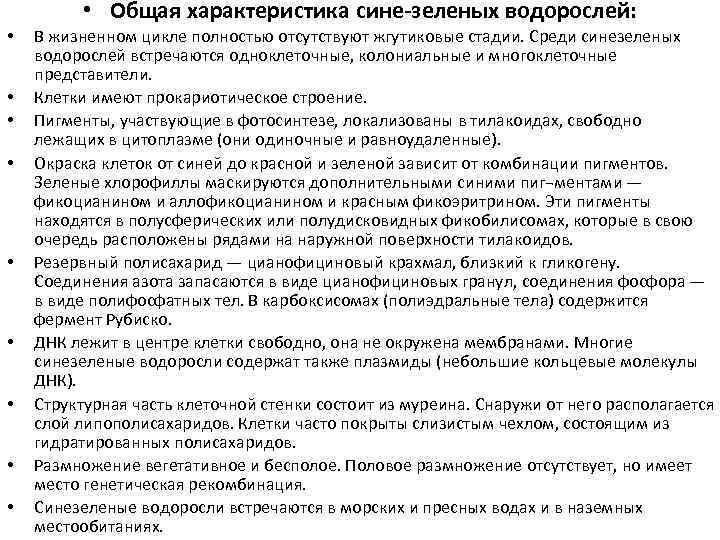 • Общая характеристика сине-зеленых водорослей:

• В жизненном цикле полностью отсутствуют жгутиковые стадии. Среди синезеленых водорослей встречаются одноклеточные, колониальные и многоклеточные представители.

• Клетки имеют прокариотическое строение.

• Пигменты, участвующие в фотосинтезе, локализованы в тилакоидах, свободно лежащих в цитоплазме (они одиночные и равноудаленные).

• Окраска клеток от синей до красной и зеленой зависит от комбинации пигментов. Зеленые хлорофиллы маскируются дополнительными синими пиг-ментами — фикоцианином и аллофикоцианином и красным фикоэритрином. Эти пигменты находятся в полусферических или полудисковидных фикобилисомах, которые в свою очередь расположены рядами на наружной поверхности тилакоидов.

• Резервный полисахарид — цианофициновый крахмал, близкий к гликогену. Соединения азота запасаются в виде цианофициновых гранул, соединения фосфора — в виде полифосфатных тел. В карбоксисомах (полиэдральные тела) содержится фермент Рубиско.

• ДНК лежит в центре клетки свободно, она не окружена мембранами. Многие синезеленые водоросли содержат также плазмиды (небольшие кольцевые молекулы ДНК).

• Структурная часть клеточной стенки состоит из муреина. Снаружи от него располагается слой липополисахаридов. Клетки часто покрыты слизистым чехлом, состоящим из гидратированных полисахаридов.

• Размножение вегетативное и бесполое. Половое размножение отсутствует, но имеет место генетическая рекомбинация.

• Синезеленые водоросли встречаются в морских и пресных водах и в наземных местообитаниях.